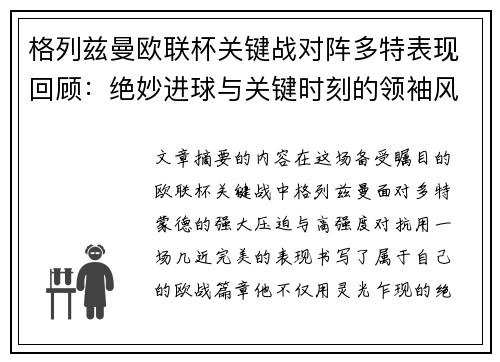 格列兹曼欧联杯关键战对阵多特表现回顾：绝妙进球与关键时刻的领袖风

文章摘要的内容在这场备受瞩目的欧联杯关键战中格列兹曼面对多特蒙德的强大压迫与高强度对抗用一场几近完美的表现书写了属于自己的欧战篇章他不仅用灵光乍现的绝